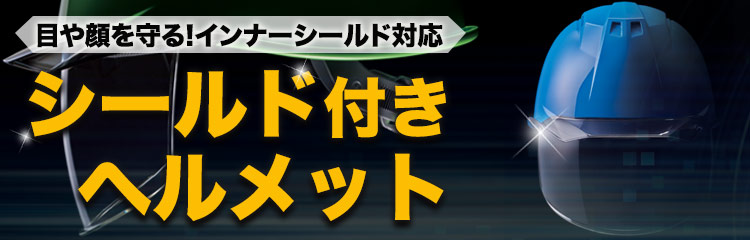 目や顔を守る!インナーシールド対応

シールド付き
ヘルメット